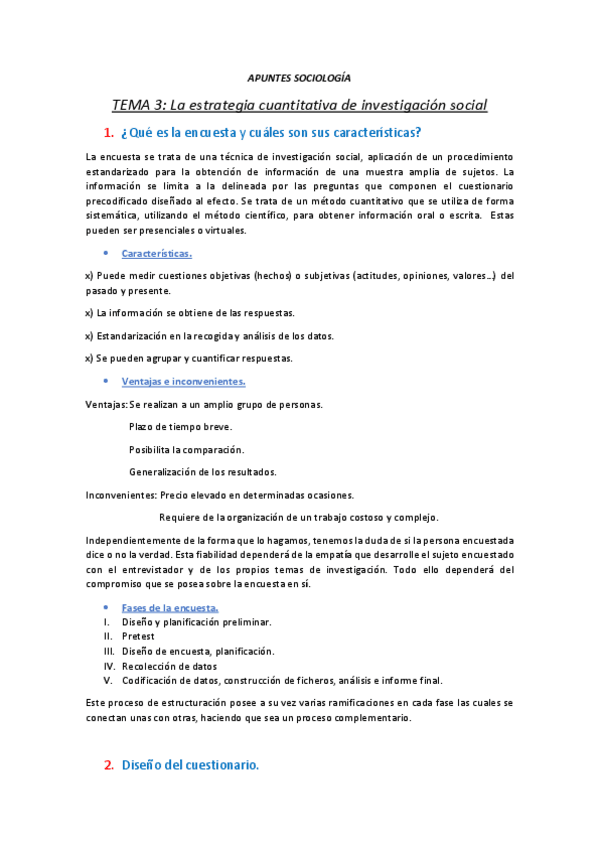 APUNTES SOCIOLOGÍA

TEMA 3: La estrategia cuantitativa de investigación social

1. ¿Qué es la encuesta y cuáles son sus características?

La encuesta se trata de una técnica de investigación social, aplicación de un procedimiento estandarizado para la obtención de información de una muestra amplia de sujetos. La información se limita a la delineada por las preguntas que componen el cuestionario precodificado diseñado al efecto. Se trata de un método cuantitativo que se utiliza de forma sistemática, utilizando el método científico, para obtener información oral o escrita. Estas pueden ser presenciales o virtuales.

• Características.

x) Puede medir cuestiones objetivas (hechos) o subjetivas (actitudes, opiniones, valores…) del pasado y presente.

x) La información se obtiene de las respuestas.

x) Estandarización en la recogida y análisis de los datos.

x) Se pueden agrupar y cuantificar respuestas.

• Ventajas e inconvenientes.

Ventajas: Se realizan a un amplio grupo de personas.

Plazo de tiempo breve.

Posibilita la comparación.

Generalización de los resultados.

Inconvenientes: Precio elevado en determinadas ocasiones.

Requiere de la organización de un trabajo costoso y complejo.

Independientemente de la forma que lo hagamos, tenemos la duda de si la persona encuestada dice o no la verdad. Esta fiabilidad dependerá de la empatía que desarrolle el sujeto encuestado con el entrevistador y de los propios temas de investigación. Todo ello dependerá del compromiso que se posea sobre la encuesta en sí.

• Fases de la encuesta.
I. Diseño y planificación preliminar.
II. Pretest
III. Diseño de encuesta, planificación.
IV. Recolección de datos
V. Codificación de datos, construcción de ficheros, análisis e informe final.

Este proceso de estructuración posee a su vez varias ramificaciones en cada fase las cuales se conectan unas con otras, haciendo que sea un proceso complementario.

2. Diseño del cuestionario.